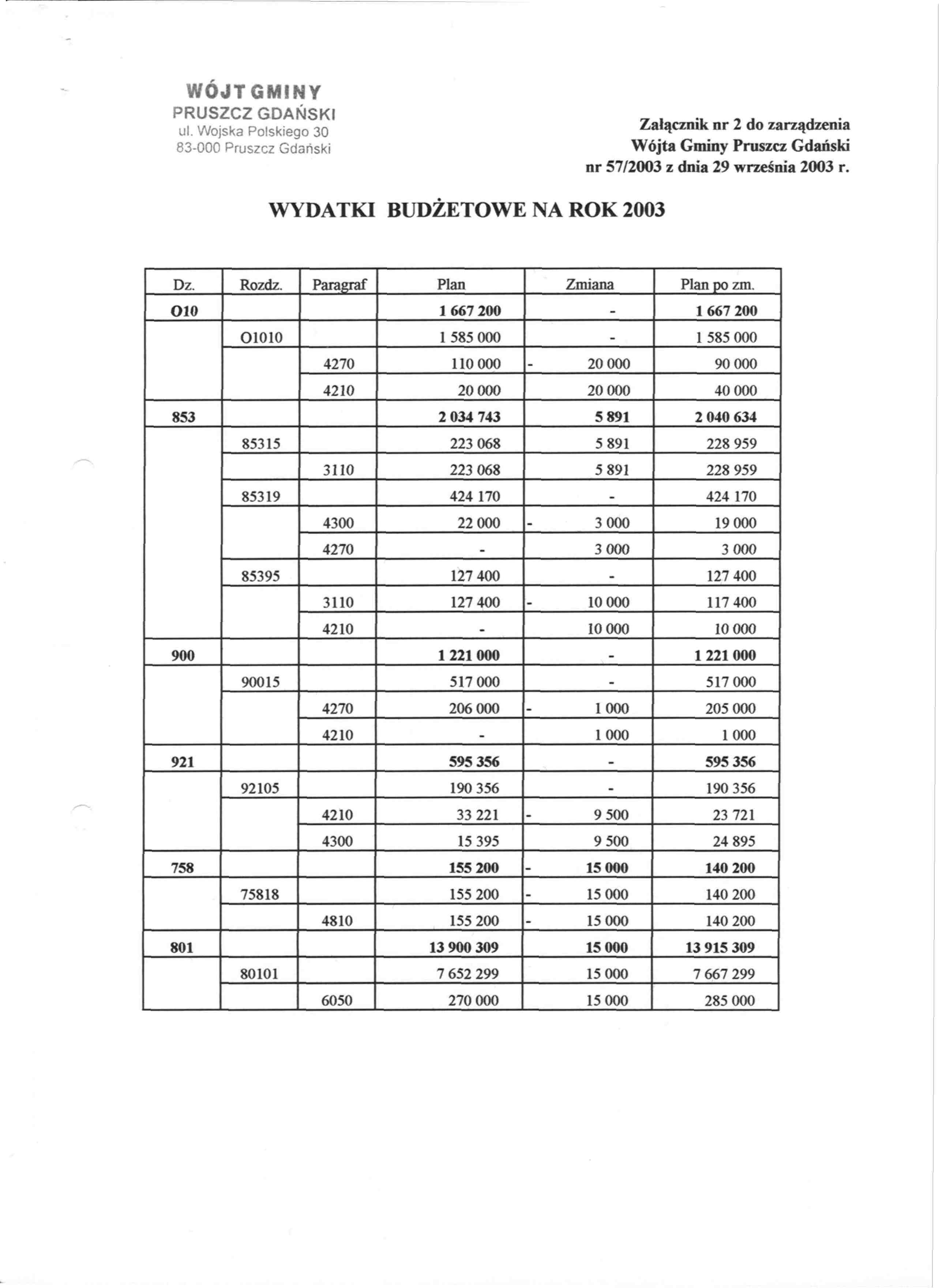 WÓJT GMINY
PRUSZCZ GDAŃSKI
ul. Wojska Polskiego 30
83-000 Pruszcz Gdański

Załącznik nr 2 do zarządzenia
Wójta Gminy Pruszcz Gdański
nr 57/2003 z dnia 29 września 2003 r.

WYDATKI BUDŻETOWE NA ROK 2003

| Dz. | Rozdz. | Paragraf | Plan | Zmiana | Plan po zm. |
|---|---|---|---|---|---|
| O10 | | | 1 667 200 | - | 1 667 200 |
| | O1010 | | 1 585 000 | - | 1 585 000 |
| | | 4270 | 110 000 | - 20 000 | 90 000 |
| | | 4210 | 20 000 | 20 000 | 40 000 |
| 853 | | | 2 034 743 | 5 891 | 2 040 634 |
| | 85315 | | 223 068 | 5 891 | 228 959 |
| | | 3110 | 223 068 | 5 891 | 228 959 |
| | 85319 | | 424 170 | - | 424 170 |
| | | 4300 | 22 000 | - 3 000 | 19 000 |
| | | 4270 | - | 3 000 | 3 000 |
| | 85395 | | 127 400 | - | 127 400 |
| | | 3110 | 127 400 | - 10 000 | 117 400 |
| | | 4210 | - | 10 000 | 10 000 |
| 900 | | | 1 221 000 | - | 1 221 000 |
| | 90015 | | 517 000 | - | 517 000 |
| | | 4270 | 206 000 | - 1 000 | 205 000 |
| | | 4210 | - | 1 000 | 1 000 |
| 921 | | | 595 356 | - | 595 356 |
| | 92105 | | 190 356 | - | 190 356 |
| | | 4210 | 33 221 | - 9 500 | 23 721 |
| | | 4300 | 15 395 | 9 500 | 24 895 |
| 758 | | | 155 200 | - 15 000 | 140 200 |
| | 75818 | | 155 200 | - 15 000 | 140 200 |
| | | 4810 | 155 200 | - 15 000 | 140 200 |
| 801 | | | 13 900 309 | 15 000 | 13 915 309 |
| | 80101 | | 7 652 299 | 15 000 | 7 667 299 |
| | | 6050 | 270 000 | 15 000 | 285 000 |